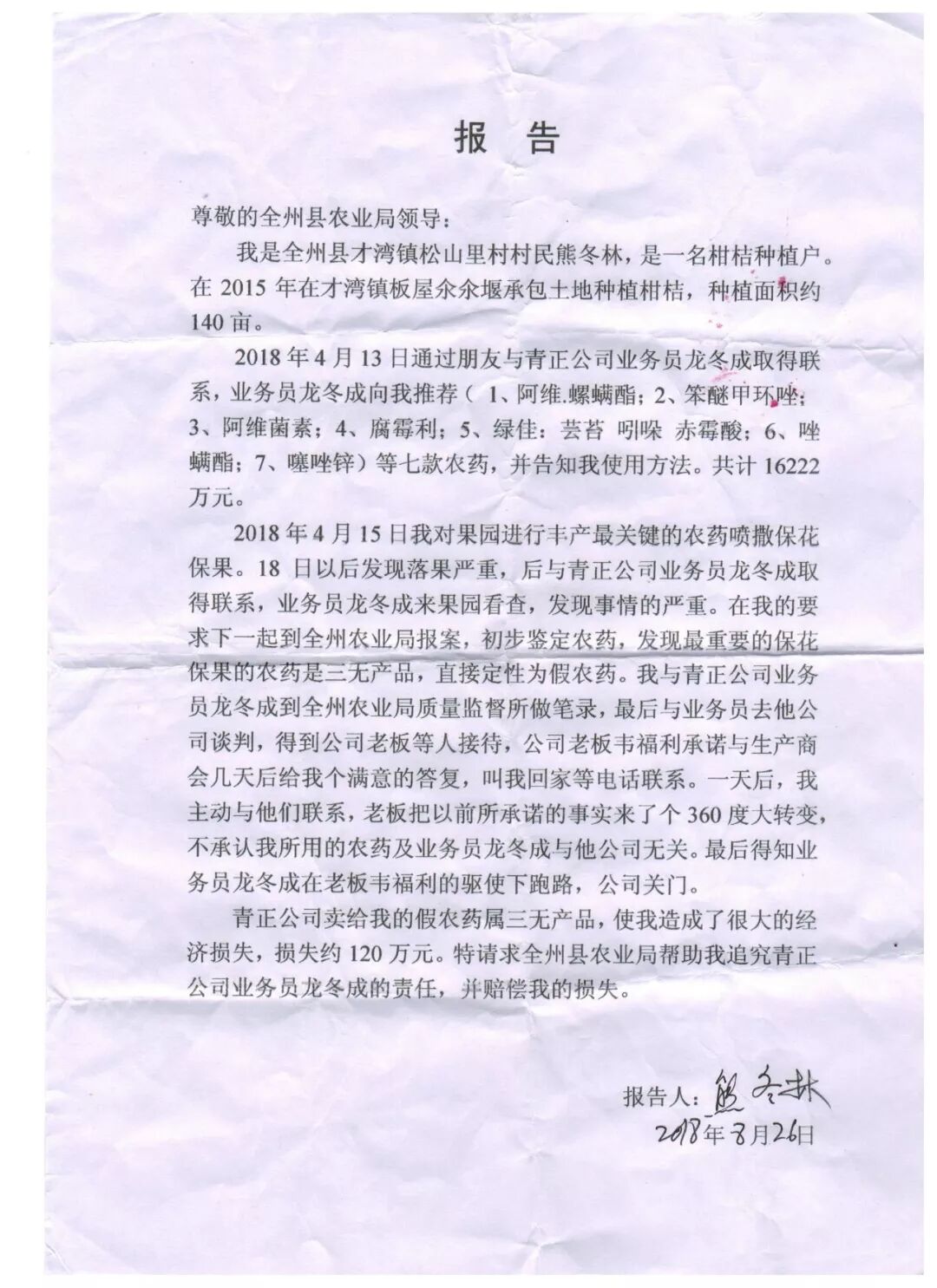 报　告

尊敬的全州县农业局领导：

我是全州县才湾镇松山里村村民熊冬林，是一名柑桔种植户。在 2015 年在才湾镇板屋氽氽堰承包土地种植柑桔，种植面积约 140 亩。

2018 年 4 月 13 日通过朋友与青正公司业务员龙冬成取得联系，业务员龙冬成向我推荐（ 1、阿维.螺螨酯；2、笨醚甲环唑；3、阿维菌素；4、腐霉利；5、绿佳：芸苔 吲哚 赤霉酸；6、唑螨酯；7、噻唑锌）等七款农药，并告知我使用方法。共计 16222 万元。

2018 年 4 月 15 日我对果园进行丰产最关键的农药喷撒保花保果。18 日以后发现落果严重，后与青正公司业务员龙冬成取得联系，业务员龙冬成来果园看查，发现事情的严重。在我的要求下一起到全州农业局报案，初步鉴定农药，发现最重要的保花保果的农药是三无产品，直接定性为假农药。我与青正公司业务员龙冬成到全州农业局质量监督所做笔录，最后与业务员去他公司谈判，得到公司老板等人接待，公司老板韦福利承诺与生产商会几天后给我个满意的答复，叫我回家等电话联系。一天后，我主动与他们联系，老板把以前所承诺的事实来了个 360 度大转变，不承认我所用的农药及业务员龙冬成与他公司无关。最后得知业务员龙冬成在老板韦福利的驱使下跑路，公司关门。

青正公司卖给我的假农药属三无产品，使我造成了很大的经济损失，损失约 120 万元。特请求全州县农业局帮助我追究青正公司业务员龙冬成的责任，并赔偿我的损失。

报告人：熊冬林
2018年8月26日